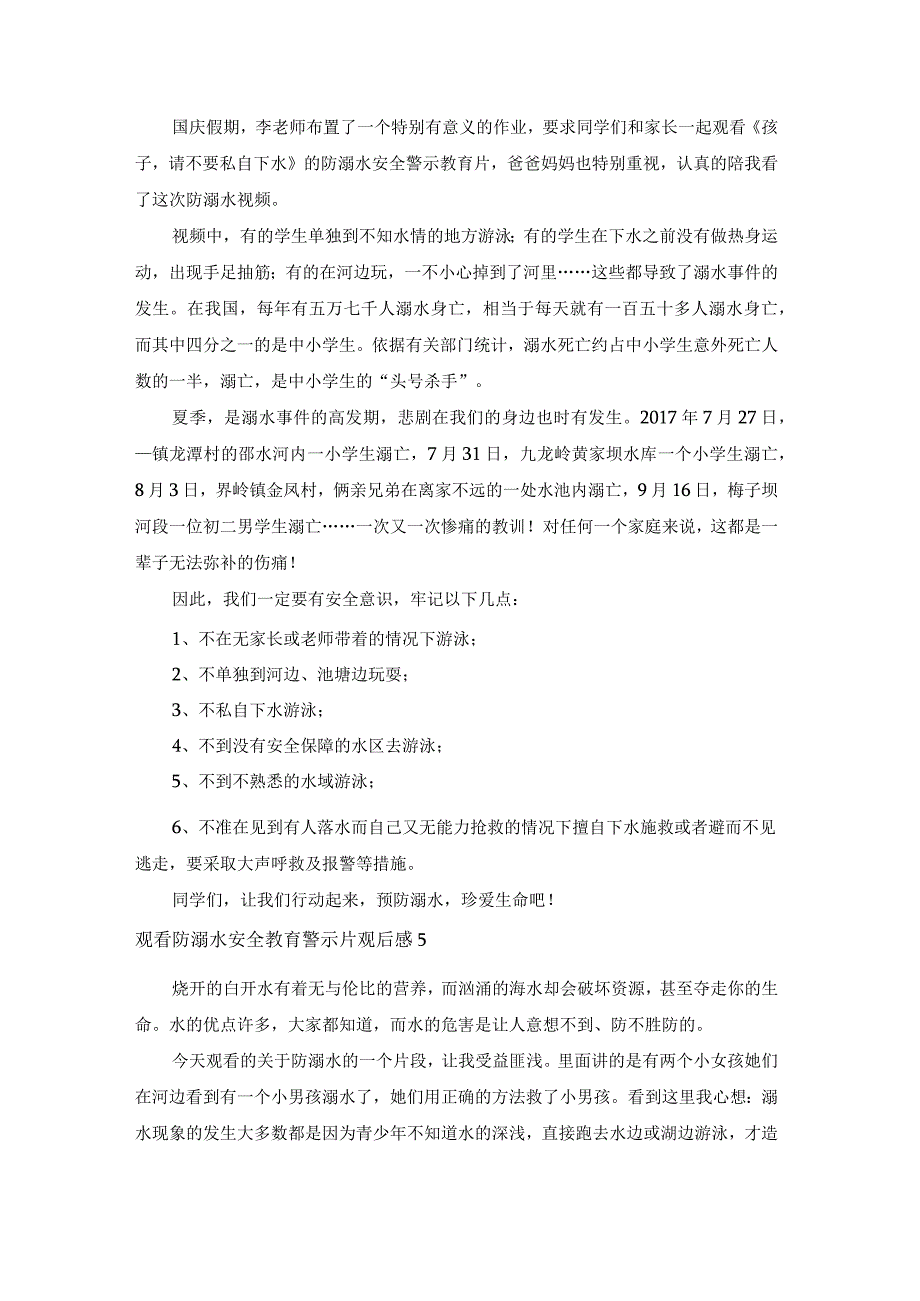 国庆假期，李老师布置了一个特别有意义的作业，要求同学们和家长一起观看《孩子，请不要私自下水》的防溺水安全警示教育片，爸爸妈妈也特别重视，认真的陪我看了这次防溺水视频。

视频中，有的学生单独到不知水情的地方游泳；有的学生在下水之前没有做热身运动，出现手足抽筋；有的在河边玩，一不小心掉到了河里……这些都导致了溺水事件的发生。在我国，每年有五万七千人溺水身亡，相当于每天就有一百五十多人溺水身亡，而其中四分之一的是中小学生。依据有关部门统计，溺水死亡约占中小学生意外死亡人数的一半，溺亡，是中小学生的“头号杀手”。

夏季，是溺水事件的高发期，悲剧在我们的身边也时有发生。2017年7月27日，一镇龙潭村的邵水河内一小学生溺亡，7月31日，九龙岭黄家坝水库一个小学生溺亡，8月3日，界岭镇金凤村，俩亲兄弟在离家不远的一处水池内溺亡，9月16日，梅子坝河段一位初二男学生溺亡……一次又一次惨痛的教训！对任何一个家庭来说，这都是一辈子无法弥补的伤痛！

因此，我们一定要有安全意识，牢记以下几点：

1、不在无家长或老师带着的情况下游泳；

2、不单独到河边、池塘边玩耍；

3、不私自下水游泳；

4、不到没有安全保障的水区去游泳；

5、不到不熟悉的水域游泳；

6、不准在见到有人落水而自己又无能力抢救的情况下擅自下水施救或者避而不见逃走，要采取大声呼救及报警等措施。

同学们，让我们行动起来，预防溺水，珍爱生命吧！

观看防溺水安全教育警示片观后感5

烧开的白开水有着无与伦比的营养，而汹涌的海水却会破坏资源，甚至夺走你的生命。水的优点许多，大家都知道，而水的危害是让人意想不到、防不胜防的。

今天观看的关于防溺水的一个片段，让我受益匪浅。里面讲的是有两个小女孩她们在河边看到有一个小男孩溺水了，她们用正确的方法救了小男孩。看到这里我心想：溺水现象的发生大多数都是因为青少年不知道水的深浅，直接跑去水边或湖边游泳，才造